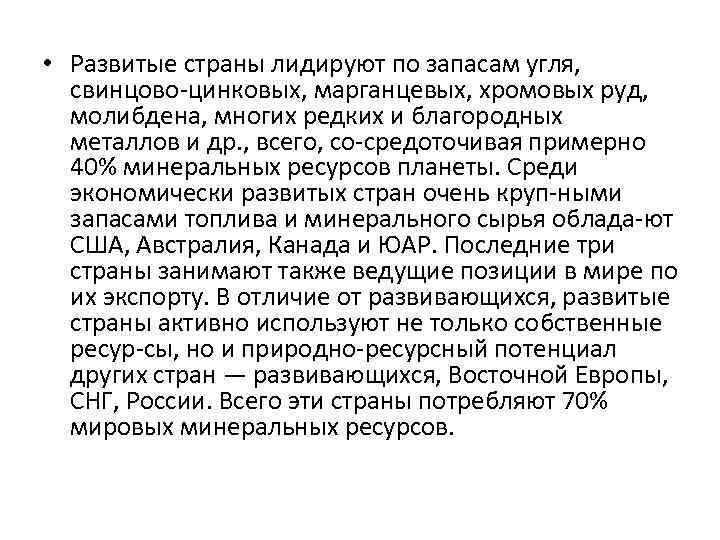 • Развитые страны лидируют по запасам угля, свинцово-цинковых, марганцевых, хромовых руд, молибдена, многих редких и благородных металлов и др., всего, со-средоточивая примерно 40% минеральных ресурсов планеты. Среди экономически развитых стран очень круп-ными запасами топлива и минерального сырья облада-ют США, Австралия, Канада и ЮАР. Последние три страны занимают также ведущие позиции в мире по их экспорту. В отличие от развивающихся, развитые страны активно используют не только собственные ресур-сы, но и природно-ресурсный потенциал других стран — развивающихся, Восточной Европы, СНГ, России. Всего эти страны потребляют 70% мировых минеральных ресурсов.